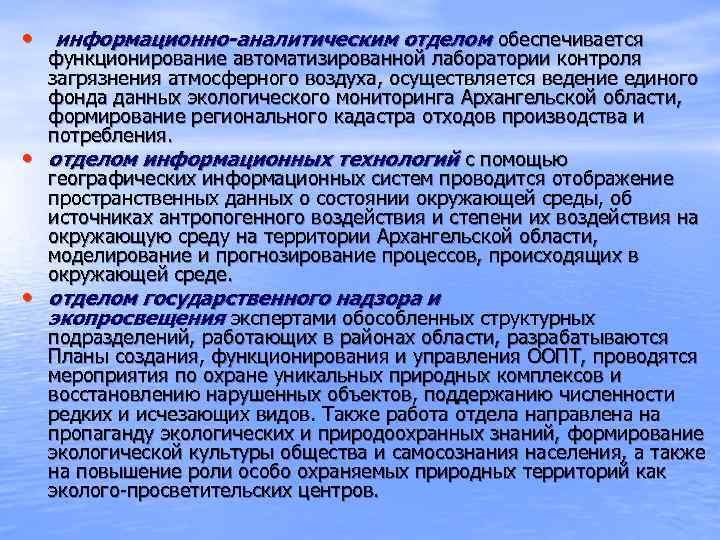 • информационно-аналитическим отделом обеспечивается функционирование автоматизированной лаборатории контроля загрязнения атмосферного воздуха, осуществляется ведение единого фонда данных экологического мониторинга Архангельской области, формирование регионального кадастра отходов производства и потребления.

• отделом информационных технологий с помощью географических информационных систем проводится отображение пространственных данных о состоянии окружающей среды, об источниках антропогенного воздействия и степени их воздействия на окружающую среду на территории Архангельской области, моделирование и прогнозирование процессов, происходящих в окружающей среде.

• отделом государственного надзора и экопросвещения экспертами обособленных структурных подразделений, работающих в районах области, разрабатываются Планы создания, функционирования и управления ООПТ, проводятся мероприятия по охране уникальных природных комплексов и восстановлению нарушенных объектов, поддержанию численности редких и исчезающих видов. Также работа отдела направлена на пропаганду экологических и природоохранных знаний, формирование экологической культуры общества и самосознания населения, а также на повышение роли особо охраняемых природных территорий как эколого-просветительских центров.